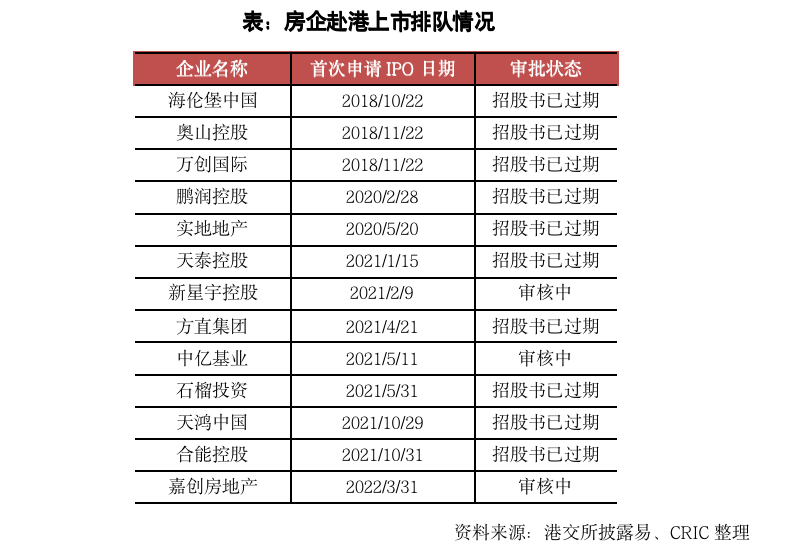 表：房企赴港上市排队情况

| 企业名称 | 首次申请 IPO 日期 | 审批状态 |
|---|---|---|
| 海伦堡中国 | 2018/10/22 | 招股书已过期 |
| 奥山控股 | 2018/11/22 | 招股书已过期 |
| 万创国际 | 2018/11/22 | 招股书已过期 |
| 鹏润控股 | 2020/2/28 | 招股书已过期 |
| 实地地产 | 2020/5/20 | 招股书已过期 |
| 天泰控股 | 2021/1/15 | 招股书已过期 |
| 新星宇控股 | 2021/2/9 | 审核中 |
| 方直集团 | 2021/4/21 | 招股书已过期 |
| 中亿基业 | 2021/5/11 | 审核中 |
| 石榴投资 | 2021/5/31 | 招股书已过期 |
| 天鸿中国 | 2021/10/29 | 招股书已过期 |
| 合能控股 | 2021/10/31 | 招股书已过期 |
| 嘉创房地产 | 2022/3/31 | 审核中 |

资料来源：港交所披露易、CRIC 整理